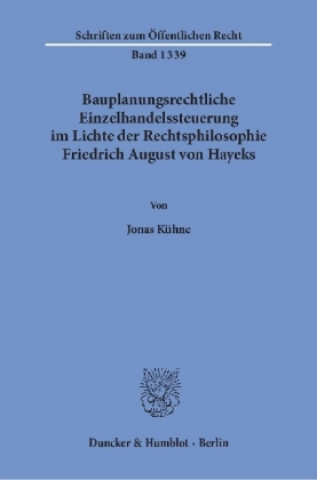 Schriften zum Öffentlichen Recht

Band 1339

Bauplanungsrechtliche Einzelhandelssteuerung im Lichte der Rechtsphilosophie Friedrich August von Hayeks

Von

Jonas Kühne

Duncker & Humblot · Berlin